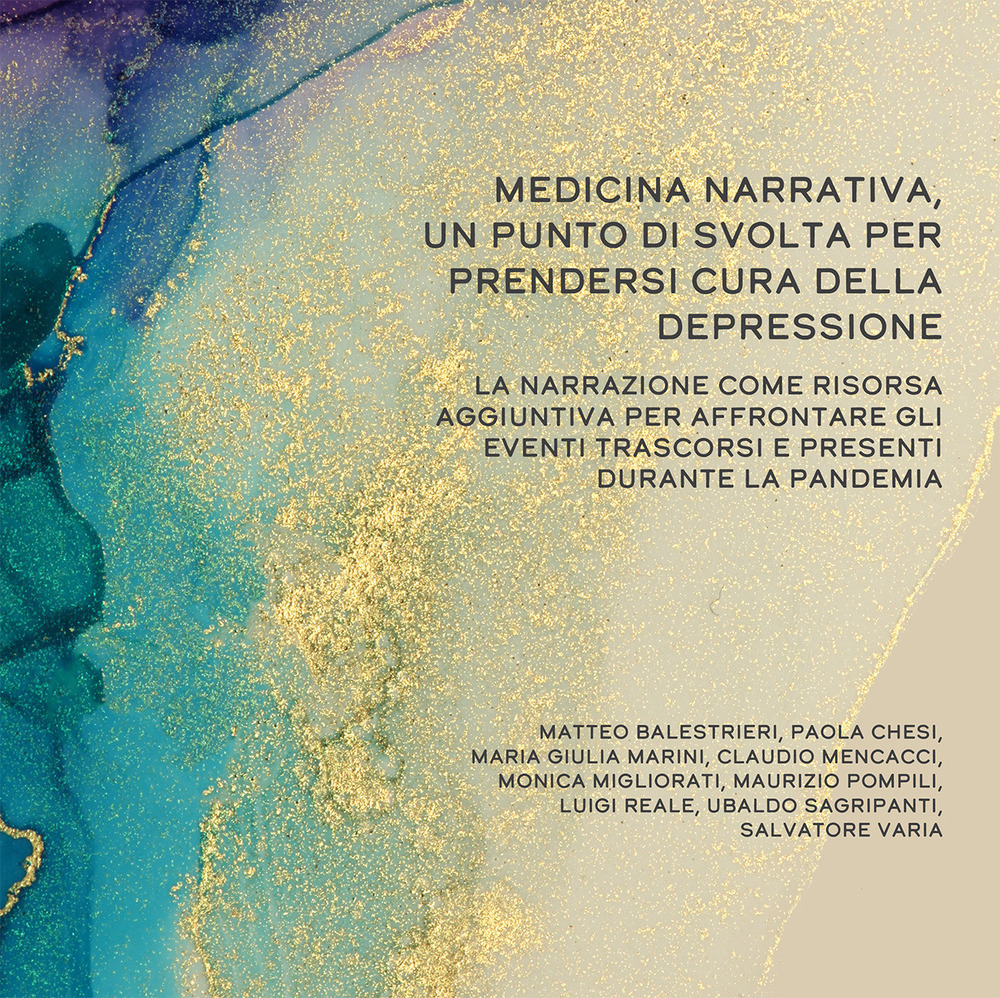 MEDICINA NARRATIVA, UN PUNTO DI SVOLTA PER PRENDERSI CURA DELLA DEPRESSIONE

LA NARRAZIONE COME RISORSA AGGIUNTIVA PER AFFRONTARE GLI EVENTI TRASCORSI E PRESENTI DURANTE LA PANDEMIA

MATTEO BALESTRIERI, PAOLA CHESI, MARIA GIULIA MARINI, CLAUDIO MENCACCI, MONICA MIGLIORATI, MAURIZIO POMPILI, LUIGI REALE, UBALDO SAGRIPANTI, SALVATORE VARIA